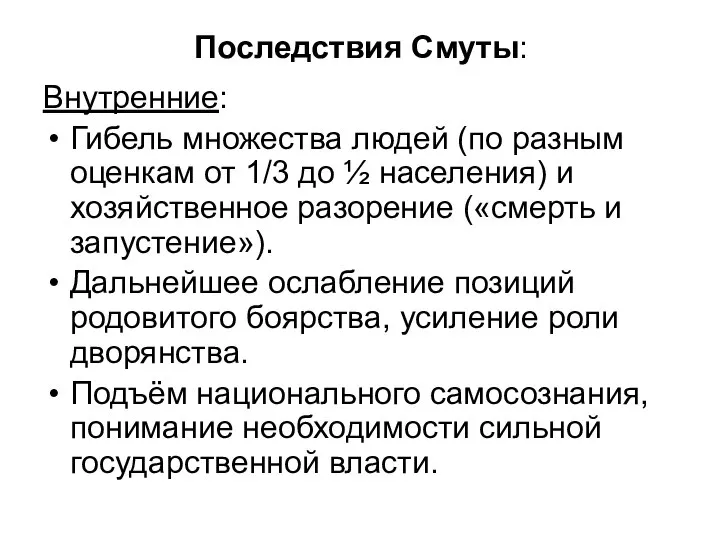 Последствия Смуты:

Внутренние:

• Гибель множества людей (по разным оценкам от 1/3 до ½ населения) и хозяйственное разорение («смерть и запустение»).

• Дальнейшее ослабление позиций родовитого боярства, усиление роли дворянства.

• Подъём национального самосознания, понимание необходимости сильной государственной власти.